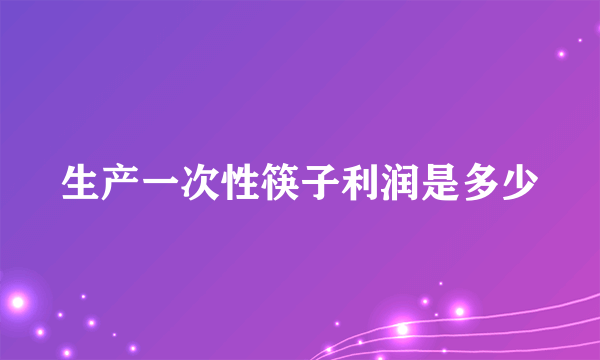 生产一次性筷子利润是多少